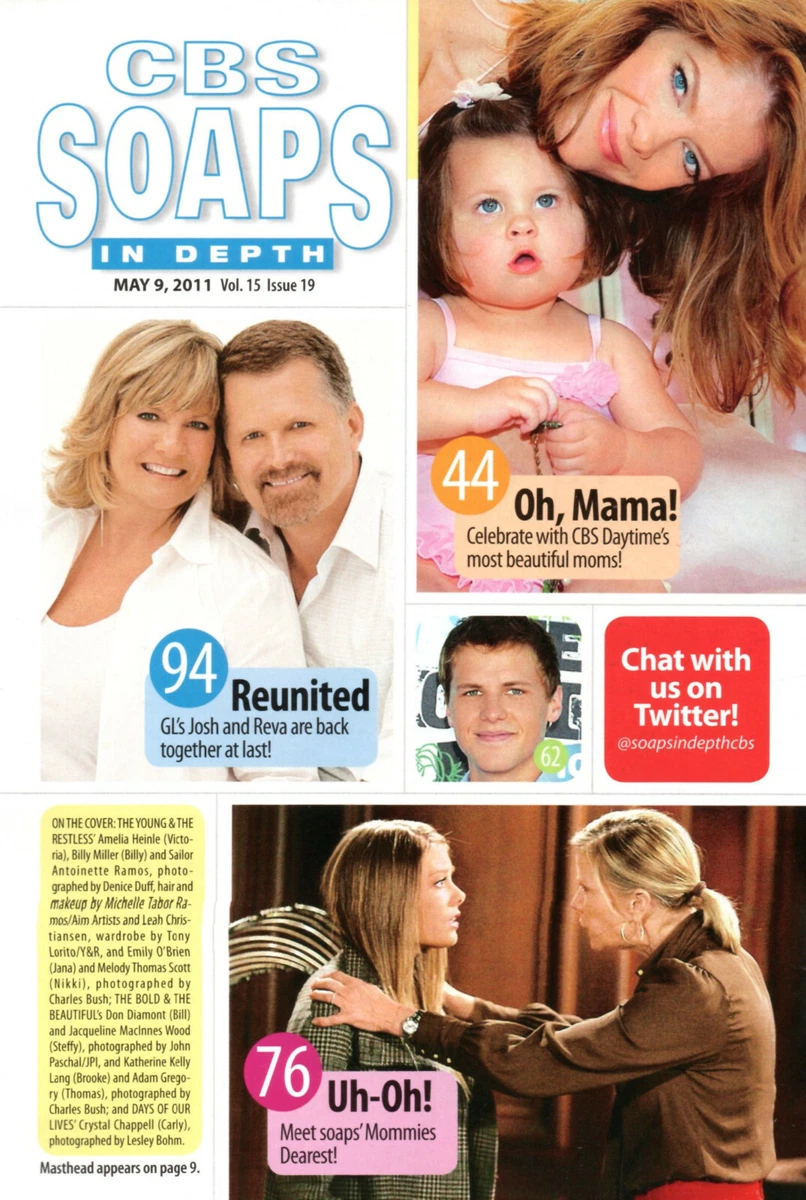 CBS SOAPS IN DEPTH

MAY 9, 2011 Vol. 15 Issue 19

44 Oh, Mama!
Celebrate with CBS Daytime's most beautiful moms!

94 Reunited
GL's Josh and Reva are back together at last!

62

Chat with us on Twitter!
@soapsindepthcbs

ON THE COVER: THE YOUNG & THE RESTLESS' Amelia Heinle (Victoria), Billy Miller (Billy) and Sailor Antoinette Ramos, photographed by Denice Duff, hair and makeup by Michelle Tabor Ramos/Aim Artists and Leah Christiansen, wardrobe by Tony Lorito/Y&R, and Emily O'Brien (Jana) and Melody Thomas Scott (Nikki), photographed by Charles Bush; THE BOLD & THE BEAUTIFUL's Don Diamont (Bill) and Jacqueline MacInnes Wood (Steffy), photographed by John Paschal/JPI, and Katherine Kelly Lang (Brooke) and Adam Gregory (Thomas), photographed by Charles Bush; and DAYS OF OUR LIVES' Crystal Chappell (Carly), photographed by Lesley Bohm.

Masthead appears on page 9.

76 Uh-Oh!
Meet soaps' Mommies Dearest!